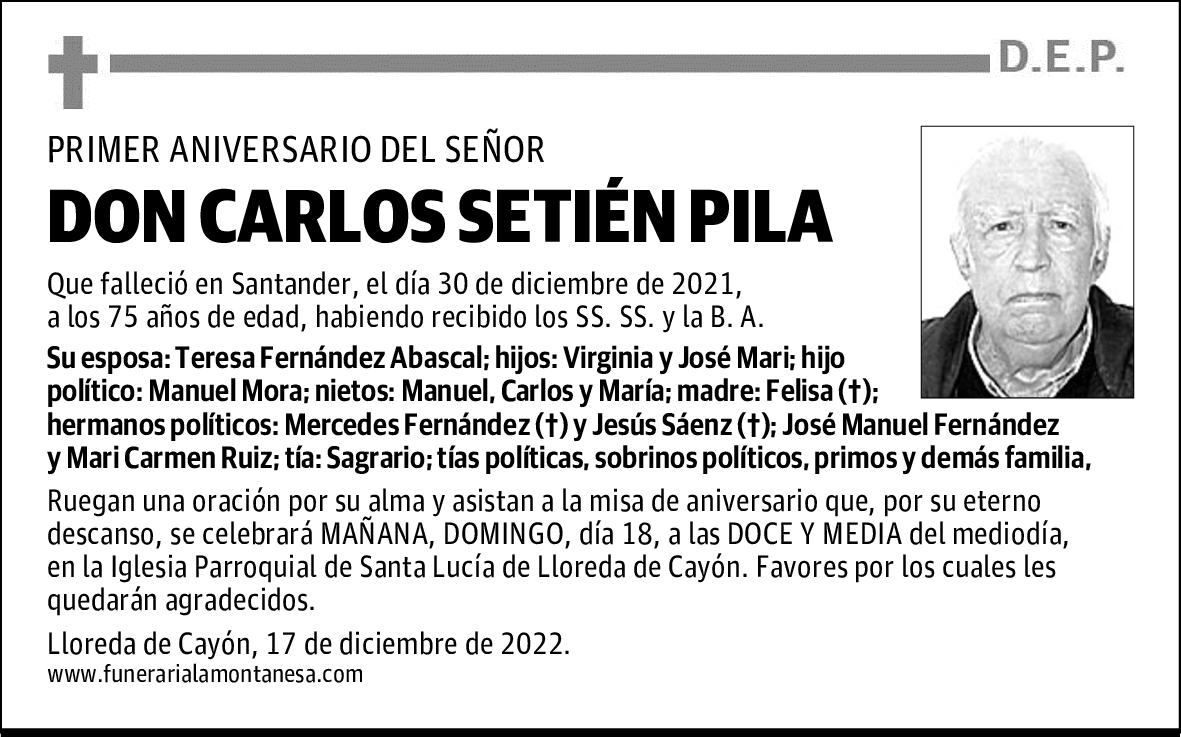 D.E.P.

PRIMER ANIVERSARIO DEL SEÑOR

DON CARLOS SETIÉN PILA

Que falleció en Santander, el día 30 de diciembre de 2021, a los 75 años de edad, habiendo recibido los SS. SS. y la B. A.

Su esposa: Teresa Fernández Abascal; hijos: Virginia y José Mari; hijo político: Manuel Mora; nietos: Manuel, Carlos y María; madre: Felisa (†); hermanos políticos: Mercedes Fernández (†) y Jesús Sáenz (†); José Manuel Fernández y Mari Carmen Ruiz; tía: Sagrario; tías políticas, sobrinos políticos, primos y demás familia,

Ruegan una oración por su alma y asistan a la misa de aniversario que, por su eterno descanso, se celebrará MAÑANA, DOMINGO, día 18, a las DOCE Y MEDIA del mediodía, en la Iglesia Parroquial de Santa Lucía de Lloreda de Cayón. Favores por los cuales les quedarán agradecidos.

Lloreda de Cayón, 17 de diciembre de 2022.
www.funerarialamontanesa.com